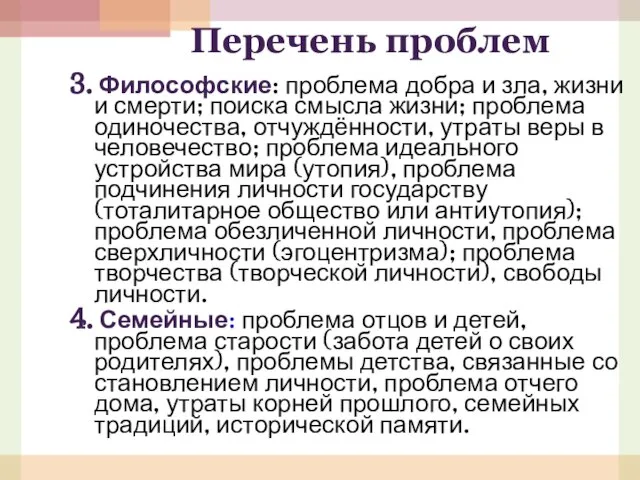 Перечень проблем

3. Философские: проблема добра и зла, жизни и смерти; поиска смысла жизни; проблема одиночества, отчуждённости, утраты веры в человечество; проблема идеального устройства мира (утопия), проблема подчинения личности государству (тоталитарное общество или антиутопия); проблема обезличенной личности, проблема сверхличности (эгоцентризма); проблема творчества (творческой личности), свободы личности.

4. Семейные: проблема отцов и детей, проблема старости (забота детей о своих родителях), проблемы детства, связанные со становлением личности, проблема отчего дома, утраты корней прошлого, семейных традиций, исторической памяти.